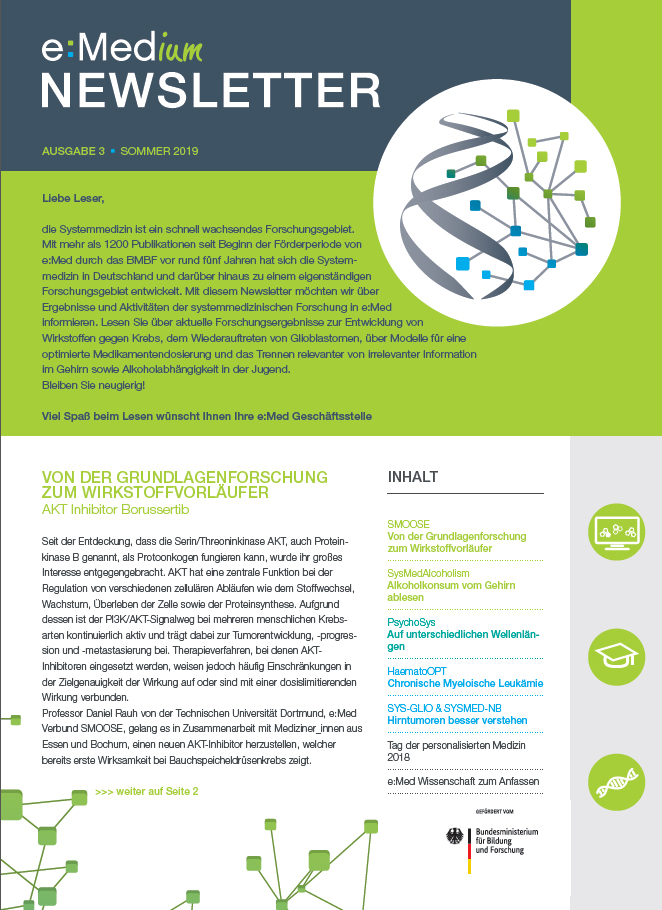 e:Medium
NEWSLETTER

AUSGABE 3 • SOMMER 2019

Liebe Leser,

die Systemmedizin ist ein schnell wachsendes Forschungsgebiet. Mit mehr als 1200 Publikationen seit Beginn der Förderperiode von e:Med durch das BMBF vor rund fünf Jahren hat sich die Systemmedizin in Deutschland und darüber hinaus zu einem eigenständigen Forschungsgebiet entwickelt. Mit diesem Newsletter möchten wir über Ergebnisse und Aktivitäten der systemmedizinischen Forschung in e:Med informieren. Lesen Sie über aktuelle Forschungsergebnisse zur Entwicklung von Wirkstoffen gegen Krebs, dem Wiederauftreten von Glioblastomen, über Modelle für eine optimierte Medikamentendosierung und das Trennen relevanter von irrelevanter Information im Gehirn sowie Alkoholabhängigkeit in der Jugend.
Bleiben Sie neugierig!

Viel Spaß beim Lesen wünscht Ihnen Ihre e:Med Geschäftsstelle

VON DER GRUNDLAGENFORSCHUNG ZUM WIRKSTOFFVORLÄUFER
AKT Inhibitor Borussertib

Seit der Entdeckung, dass die Serin/Threoninkinase AKT, auch Proteinkinase B genannt, als Protoonkogen fungieren kann, wurde ihr großes Interesse entgegengebracht. AKT hat eine zentrale Funktion bei der Regulation von verschiedenen zellulären Abläufen wie dem Stoffwechsel, Wachstum, Überleben der Zelle sowie der Proteinsynthese. Aufgrund dessen ist der PI3K/AKT-Signalweg bei mehreren menschlichen Krebsarten kontinuierlich aktiv und trägt dabei zur Tumorentwicklung, -progression und -metastasierung bei. Therapieverfahren, bei denen AKT-Inhibitoren eingesetzt werden, weisen jedoch häufig Einschränkungen in der Zielgenauigkeit der Wirkung auf oder sind mit einer dosislimitierenden Wirkung verbunden.
Professor Daniel Rauh von der Technischen Universität Dortmund, e:Med Verbund SMOOSE, gelang es in Zusammenarbeit mit Mediziner_innen aus Essen und Bochum, einen neuen AKT-Inhibitor herzustellen, welcher bereits erste Wirksamkeit bei Bauchspeicheldrüsenkrebs zeigt.

>>> weiter auf Seite 2

INHALT

SMOOSE
Von der Grundlagenforschung zum Wirkstoffvorläufer

SysMedAlcoholism
Alkoholkonsum vom Gehirn ablesen

PsychoSys
Auf unterschiedlichen Wellenlängen

HaematoOPT
Chronische Myeloische Leukämie

SYS-GLIO & SYSMED-NB
Hirntumoren besser verstehen

Tag der personalisierten Medizin 2018

e:Med Wissenschaft zum Anfassen

GEFÖRDERT VOM
Bundesministerium für Bildung und Forschung